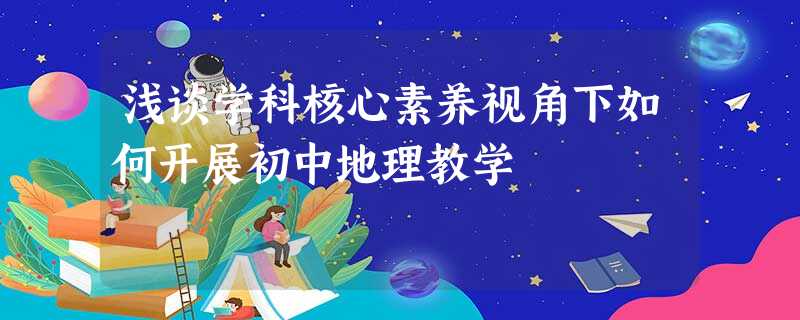 浅谈学科核心素养视角下如何开展初中地理教学